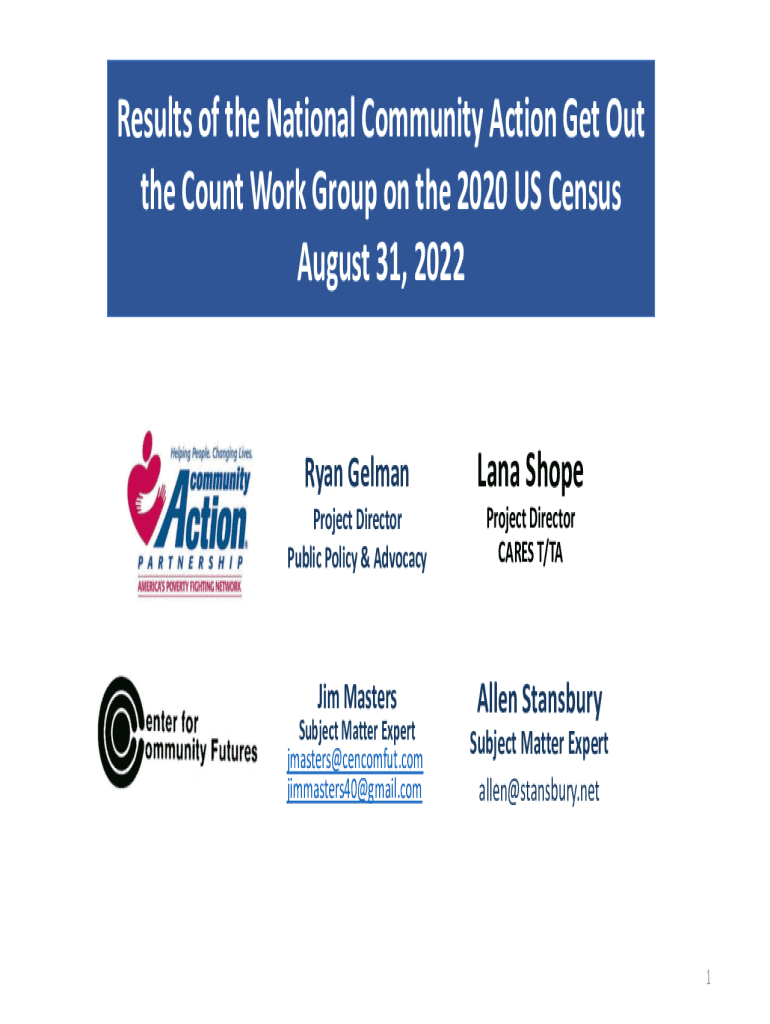 Results of the National Community Action Get Out the Count Work Group on the 2020 US Census
August 31, 2022

Helping People. Changing Lives.
community
Action
PARTNERSHIP
AMERICA'S POVERTY FIGHTING NETWORK

Ryan Gelman
Project Director
Public Policy & Advocacy

Lana Shope
Project Director
CARES T/TA

Center for
Community Futures

Jim Masters
Subject Matter Expert
jmasters@cencomfut.com
jimmasters40@gmail.com

Allen Stansbury
Subject Matter Expert
allen@stansbury.net

1